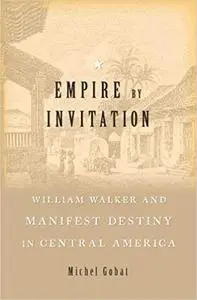 EMPIRE BY INVITATION

WILLIAM WALKER AND MANIFEST DESTINY IN CENTRAL AMERICA

Michel Gobat